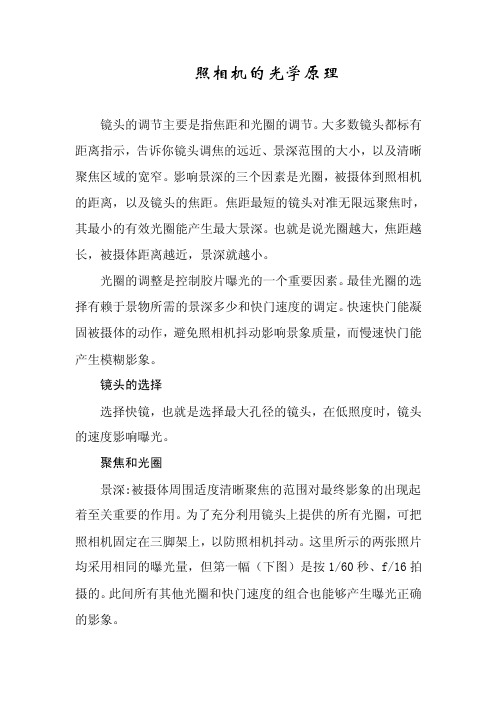 照相机的光学原理

镜头的调节主要是指焦距和光圈的调节。大多数镜头都标有距离指示，告诉你镜头调焦的远近、景深范围的大小，以及清晰聚焦区域的宽窄。影响景深的三个因素是光圈，被摄体到照相机的距离，以及镜头的焦距。焦距最短的镜头对准无限远聚焦时，其最小的有效光圈能产生最大景深。也就是说光圈越大，焦距越长，被摄体距离越近，景深就越小。

光圈的调整是控制胶片曝光的一个重要因素。最佳光圈的选择有赖于景物所需的景深多少和快门速度的调定。快速快门能凝固被摄体的动作，避免照相机抖动影响景象质量，而慢速快门能产生模糊影象。

镜头的选择

选择快镜，也就是选择最大孔径的镜头，在低照度时，镜头的速度影响曝光。

聚焦和光圈

景深:被摄体周围适度清晰聚焦的范围对最终影象的出现起着至关重要的作用。为了充分利用镜头上提供的所有光圈，可把照相机固定在三脚架上，以防照相机抖动。这里所示的两张照片均采用相同的曝光量，但第一幅（下图）是按 1/60 秒、f/16 拍摄的。此间所有其他光圈和快门速度的组合也能够产生曝光正确的影象。